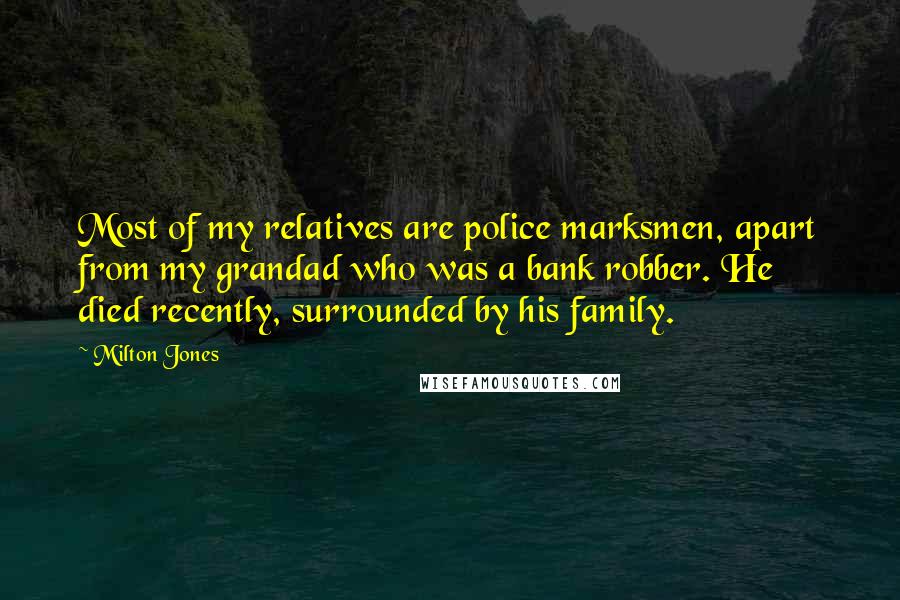 Most of my relatives are police marksmen, apart from my grandad who was a bank robber. He died recently, surrounded by his family.

~ Milton Jones

WISEFAMOUSQUOTES.COM